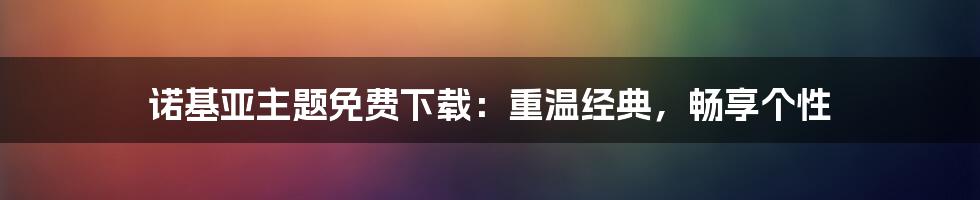 诺基亚主题免费下载：重温经典，畅享个性